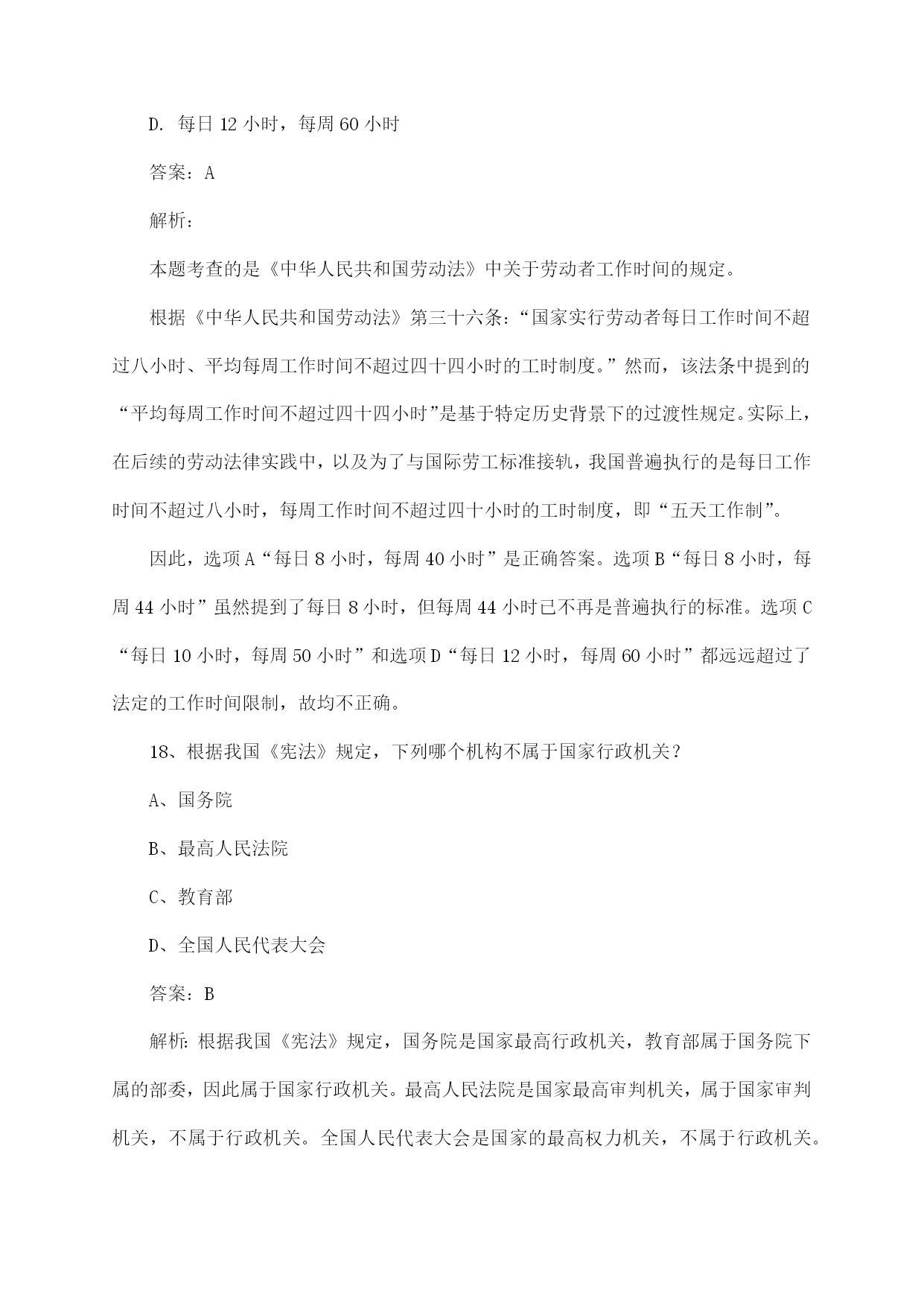 D. 每日 12 小时，每周 60 小时

答案：A

解析：

本题考查的是《中华人民共和国劳动法》中关于劳动者工作时间的规定。

根据《中华人民共和国劳动法》第三十六条：“国家实行劳动者每日工作时间不超过八小时、平均每周工作时间不超过四十四小时的工时制度。”然而，该法条中提到的“平均每周工作时间不超过四十四小时”是基于特定历史背景下的过渡性规定。实际上，在后续的劳动法律实践中，以及为了与国际劳工标准接轨，我国普遍执行的是每日工作时间不超过八小时，每周工作时间不超过四十小时的工时制度，即“五天工作制”。

因此，选项 A“每日 8 小时，每周 40 小时”是正确答案。选项 B“每日 8 小时，每周 44 小时”虽然提到了每日 8 小时，但每周 44 小时已不再是普遍执行的标准。选项 C“每日 10 小时，每周 50 小时”和选项 D“每日 12 小时，每周 60 小时”都远远超过了法定的工作时间限制，故均不正确。

18、根据我国《宪法》规定，下列哪个机构不属于国家行政机关？

A、国务院

B、最高人民法院

C、教育部

D、全国人民代表大会

答案：B

解析：根据我国《宪法》规定，国务院是国家最高行政机关，教育部属于国务院下属的部委，因此属于国家行政机关。最高人民法院是国家最高审判机关，属于国家审判机关，不属于行政机关。全国人民代表大会是国家的最高权力机关，不属于行政机关。